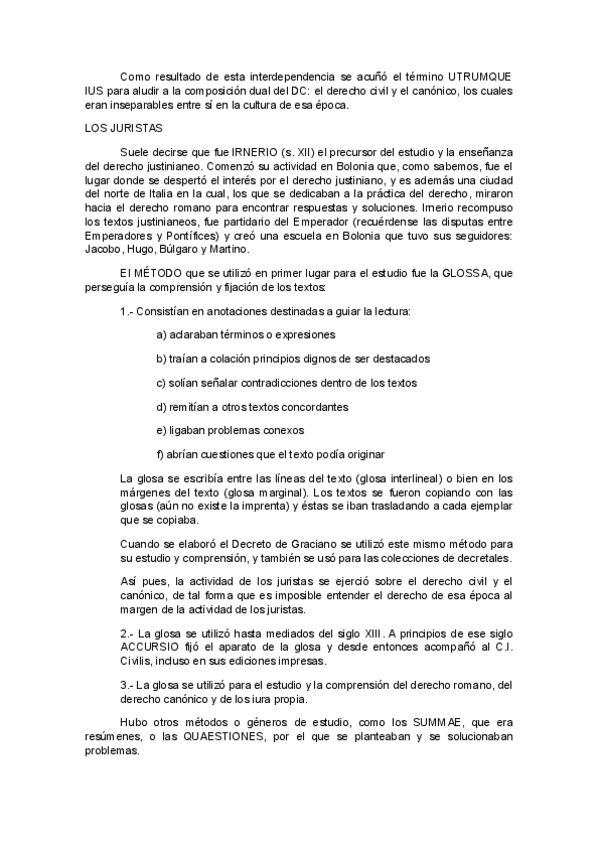 Como resultado de esta interdependencia se acuñó el término UTRUMQUE IUS para aludir a la composición dual del DC: el derecho civil y el canónico, los cuales eran inseparables entre sí en la cultura de esa época.

LOS JURISTAS

Suele decirse que fue IRNERIO (s. XII) el precursor del estudio y la enseñanza del derecho justinianeo. Comenzó su actividad en Bolonia que, como sabemos, fue el lugar donde se despertó el interés por el derecho justiniano, y es además una ciudad del norte de Italia en la cual, los que se dedicaban a la práctica del derecho, miraron hacia el derecho romano para encontrar respuestas y soluciones. Irnerio recompuso los textos justinianeos, fue partidario del Emperador (recuérdense las disputas entre Emperadores y Pontífices) y creó una escuela en Bolonia que tuvo sus seguidores: Jacobo, Hugo, Búlgaro y Martino.

El MÉTODO que se utilizó en primer lugar para el estudio fue la GLOSSA, que perseguía la comprensión y fijación de los textos:

1.- Consistían en anotaciones destinadas a guiar la lectura:

a) aclaraban términos o expresiones

b) traían a colación principios dignos de ser destacados

c) solían señalar contradicciones dentro de los textos

d) remitían a otros textos concordantes

e) ligaban problemas conexos

f) abrían cuestiones que el texto podía originar

La glosa se escribía entre las líneas del texto (glosa interlineal) o bien en los márgenes del texto (glosa marginal). Los textos se fueron copiando con las glosas (aún no existe la imprenta) y éstas se iban trasladando a cada ejemplar que se copiaba.

Cuando se elaboró el Decreto de Graciano se utilizó este mismo método para su estudio y comprensión, y también se usó para las colecciones de decretales.

Así pues, la actividad de los juristas se ejerció sobre el derecho civil y el canónico, de tal forma que es imposible entender el derecho de esa época al margen de la actividad de los juristas.

2.- La glosa se utilizó hasta mediados del siglo XIII. A principios de ese siglo ACCURSIO fijó el aparato de la glosa y desde entonces acompañó al C.I. Civilis, incluso en sus ediciones impresas.

3.- La glosa se utilizó para el estudio y la comprensión del derecho romano, del derecho canónico y de los iura propia.

Hubo otros métodos o géneros de estudio, como los SUMMAE, que era resúmenes, o las QUAESTIONES, por el que se planteaban y se solucionaban problemas.